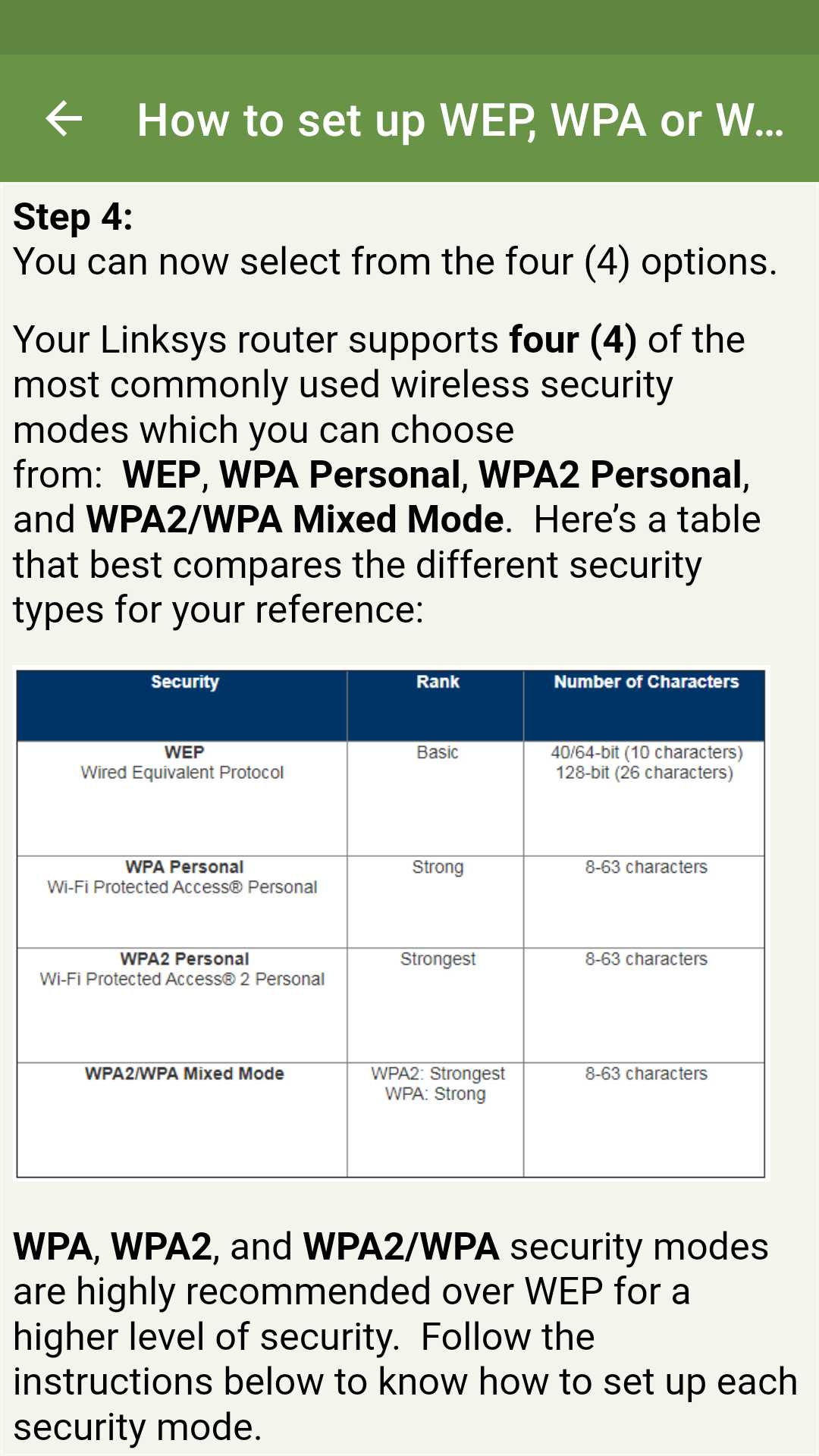 How to set up WEP, WPA or W...

Step 4:
You can now select from the four (4) options.

Your Linksys router supports four (4) of the most commonly used wireless security modes which you can choose from: WEP, WPA Personal, WPA2 Personal, and WPA2/WPA Mixed Mode. Here's a table that best compares the different security types for your reference:

| Security | Rank | Number of Characters |
|---|---|---|
| WEP Wired Equivalent Protocol | Basic | 40/64-bit (10 characters) 128-bit (26 characters) |
| WPA Personal Wi-Fi Protected Access® Personal | Strong | 8-63 characters |
| WPA2 Personal Wi-Fi Protected Access® 2 Personal | Strongest | 8-63 characters |
| WPA2/WPA Mixed Mode | WPA2: Strongest WPA: Strong | 8-63 characters |

WPA, WPA2, and WPA2/WPA security modes are highly recommended over WEP for a higher level of security. Follow the instructions below to know how to set up each security mode.